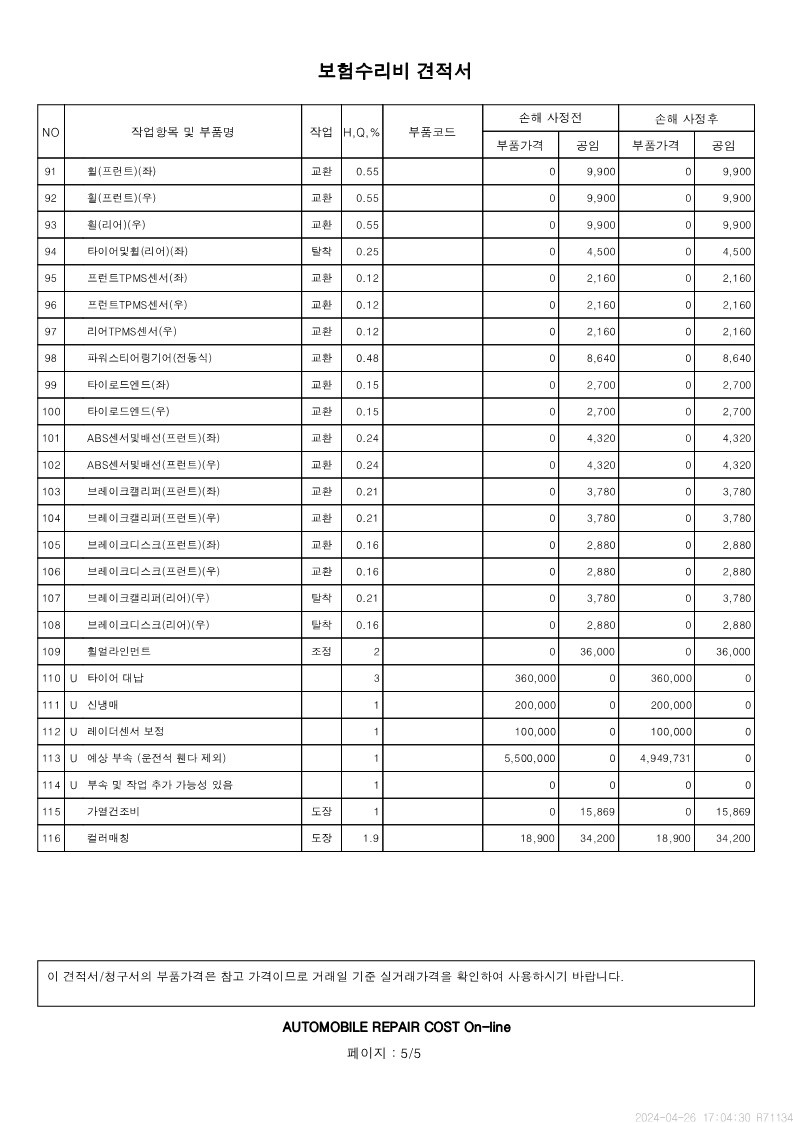 보험수리비 견적서

| NO | 작업항목 및 부품명 | 작업 | H,Q,% | 부품코드 | 손해 사정전 부품가격 | 손해 사정전 공임 | 손해 사정후 부품가격 | 손해 사정후 공임 |
|---|---|---|---|---|---|---|---|---|
| 91 | 휠(프런트)(좌) | 교환 | 0.55 | | 0 | 9,900 | 0 | 9,900 |
| 92 | 휠(프런트)(우) | 교환 | 0.55 | | 0 | 9,900 | 0 | 9,900 |
| 93 | 휠(리어)(우) | 교환 | 0.55 | | 0 | 9,900 | 0 | 9,900 |
| 94 | 타이어및휠(리어)(좌) | 탈착 | 0.25 | | 0 | 4,500 | 0 | 4,500 |
| 95 | 프런트TPMS센서(좌) | 교환 | 0.12 | | 0 | 2,160 | 0 | 2,160 |
| 96 | 프런트TPMS센서(우) | 교환 | 0.12 | | 0 | 2,160 | 0 | 2,160 |
| 97 | 리어TPMS센서(우) | 교환 | 0.12 | | 0 | 2,160 | 0 | 2,160 |
| 98 | 파워스티어링기어(전동식) | 교환 | 0.48 | | 0 | 8,640 | 0 | 8,640 |
| 99 | 타이로드엔드(좌) | 교환 | 0.15 | | 0 | 2,700 | 0 | 2,700 |
| 100 | 타이로드엔드(우) | 교환 | 0.15 | | 0 | 2,700 | 0 | 2,700 |
| 101 | ABS센서및배선(프런트)(좌) | 교환 | 0.24 | | 0 | 4,320 | 0 | 4,320 |
| 102 | ABS센서및배선(프런트)(우) | 교환 | 0.24 | | 0 | 4,320 | 0 | 4,320 |
| 103 | 브레이크캘리퍼(프런트)(좌) | 교환 | 0.21 | | 0 | 3,780 | 0 | 3,780 |
| 104 | 브레이크캘리퍼(프런트)(우) | 교환 | 0.21 | | 0 | 3,780 | 0 | 3,780 |
| 105 | 브레이크디스크(프런트)(좌) | 교환 | 0.16 | | 0 | 2,880 | 0 | 2,880 |
| 106 | 브레이크디스크(프런트)(우) | 교환 | 0.16 | | 0 | 2,880 | 0 | 2,880 |
| 107 | 브레이크캘리퍼(리어)(우) | 탈착 | 0.21 | | 0 | 3,780 | 0 | 3,780 |
| 108 | 브레이크디스크(리어)(우) | 탈착 | 0.16 | | 0 | 2,880 | 0 | 2,880 |
| 109 | 휠얼라인먼트 | 조정 | 2 | | 0 | 36,000 | 0 | 36,000 |
| 110 | U 타이어 대납 | | 3 | | 360,000 | 0 | 360,000 | 0 |
| 111 | U 신냉매 | | 1 | | 200,000 | 0 | 200,000 | 0 |
| 112 | U 레이더센서 보정 | | 1 | | 100,000 | 0 | 100,000 | 0 |
| 113 | U 예상 부속 (운전석 휀다 제외) | | 1 | | 5,500,000 | 0 | 4,949,731 | 0 |
| 114 | U 부속 및 작업 추가 가능성 있음 | | 1 | | 0 | 0 | 0 | 0 |
| 115 | 가열건조비 | 도장 | 1 | | 0 | 15,869 | 0 | 15,869 |
| 116 | 컬러매칭 | 도장 | 1.9 | | 18,900 | 34,200 | 18,900 | 34,200 |

이 견적서/청구서의 부품가격은 참고 가격이므로 거래일 기준 실거래가격을 확인하여 사용하시기 바랍니다.

AUTOMOBILE REPAIR COST On-line

페이지 : 5/5

2024-04-26 17:04:30 R71134